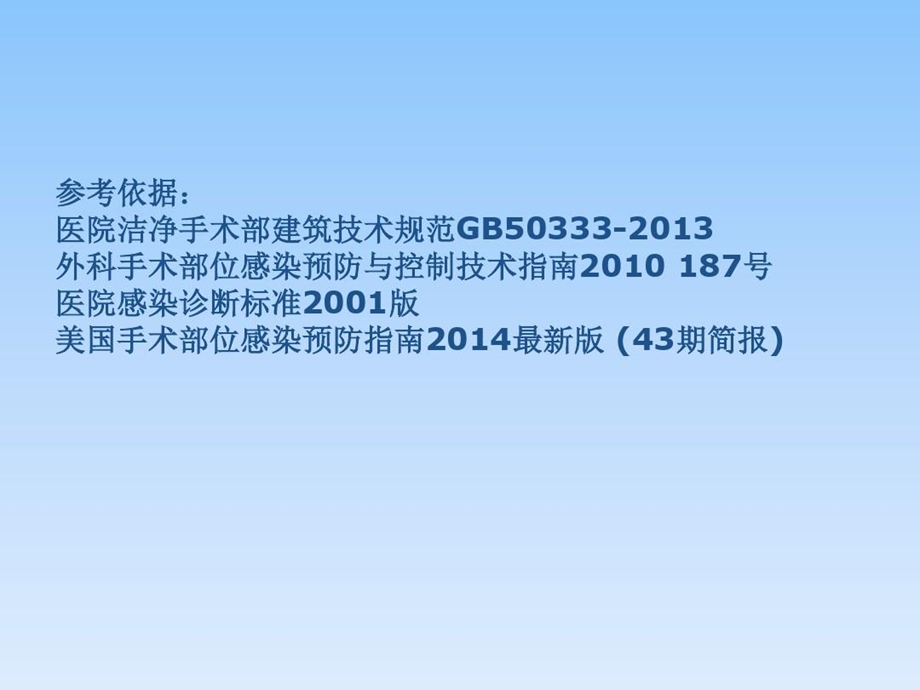 参考依据：
医院洁净手术部建筑技术规范GB50333-2013
外科手术部位感染预防与控制技术指南2010 187号
医院感染诊断标准2001版
美国手术部位感染预防指南2014最新版 (43期简报)